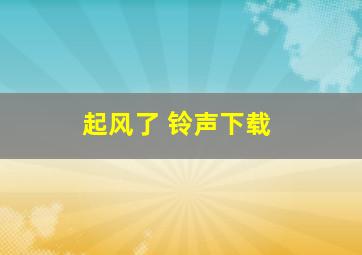 起风了 铃声下载